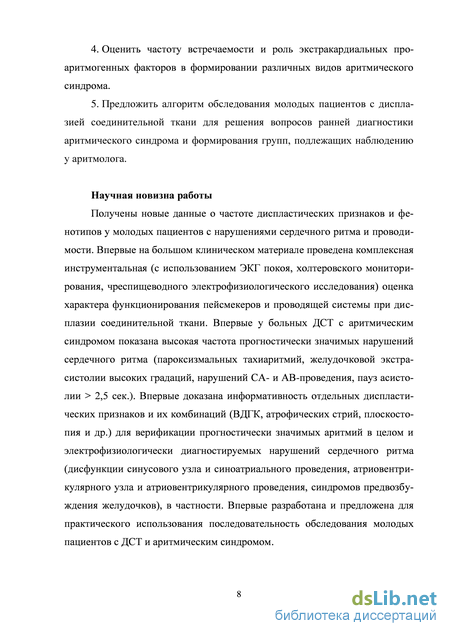 4. Оценить частоту встречаемости и роль экстракардиальных проаритмогенных факторов в формировании различных видов аритмического синдрома.

5. Предложить алгоритм обследования молодых пациентов с дисплазией соединительной ткани для решения вопросов ранней диагностики аритмического синдрома и формирования групп, подлежащих наблюдению у аритмолога.

Научная новизна работы

Получены новые данные о частоте диспластических признаков и фенотипов у молодых пациентов с нарушениями сердечного ритма и проводимости. Впервые на большом клиническом материале проведена комплексная инструментальная (с использованием ЭКГ покоя, холтеровского мониторирования, чреспищеводного электрофизиологического исследования) оценка характера функционирования пейсмекеров и проводящей системы при дисплазии соединительной ткани. Впервые у больных ДСТ с аритмическим синдромом показана высокая частота прогностически значимых нарушений сердечного ритма (пароксизмальных тахиаритмий, желудочковой экстрасистолии высоких градаций, нарушений СА- и АВ-проведения, пауз асистолии > 2,5 сек.). Впервые доказана информативность отдельных диспластических признаков и их комбинаций (ВДГК, атрофических стрий, плоскостопия и др.) для верификации прогностически значимых аритмий в целом и электрофизиологически диагностируемых нарушений сердечного ритма (дисфункции синусового узла и синоатриального проведения, атриовентрикулярного узла и атриовентрикулярного проведения, синдромов предвозбуждения желудочков), в частности. Впервые разработана и предложена для практического использования последовательность обследования молодых пациентов с ДСТ и аритмическим синдромом.

8

dsLib.net
библиотека диссертаций